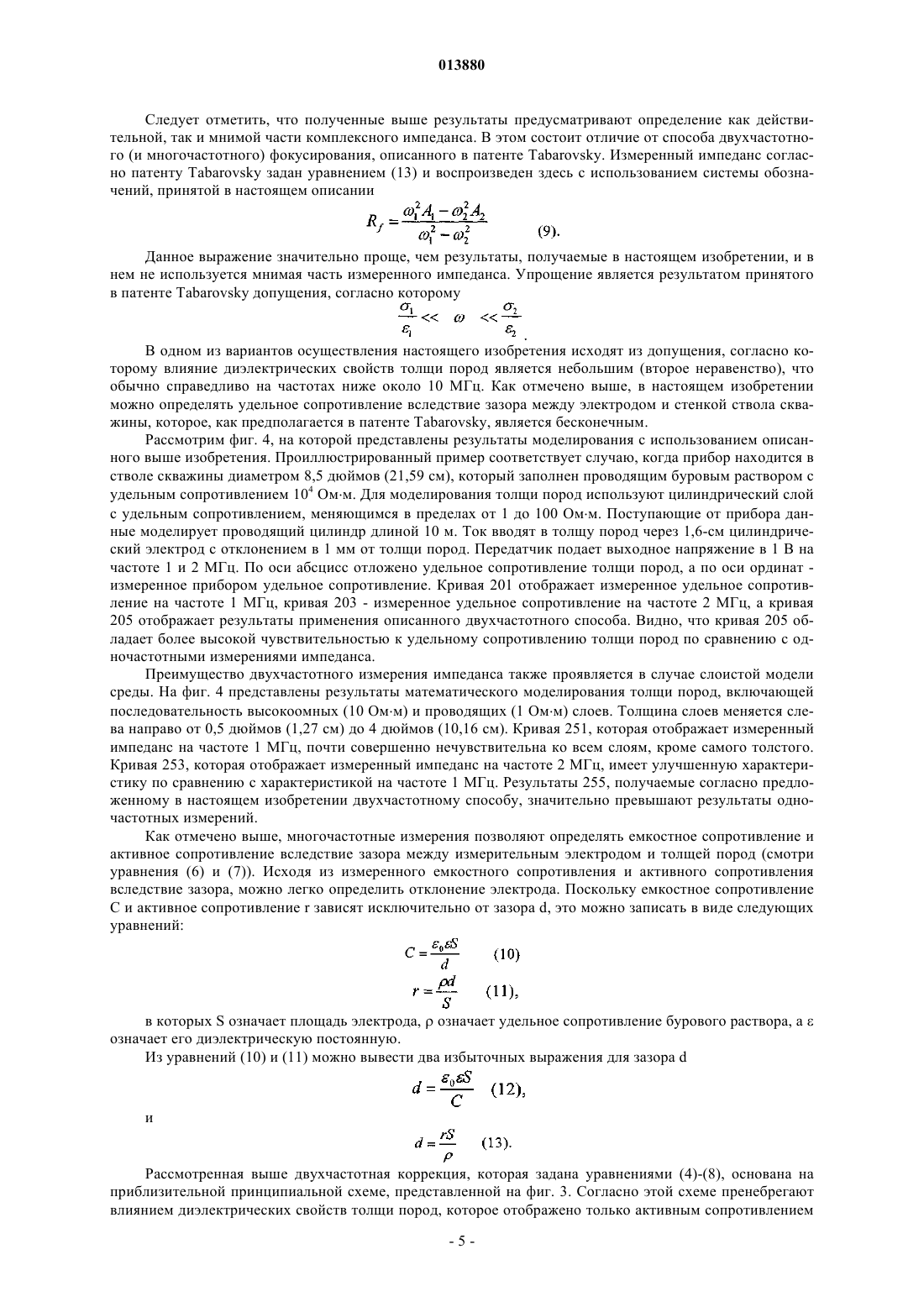 013880

Следует отметить, что полученные выше результаты предусматривают определение как действительной, так и мнимой части комплексного импеданса. В этом состоит отличие от способа двухчастотного (и многочастотного) фокусирования, описанного в патенте Tabarovsky. Измеренный импеданс согласно патенту Tabarovsky задан уравнением (13) и воспроизведен здесь с использованием системы обозначений, принятой в настоящем описании

$R_f = \frac{\omega_1^2 A_1 - \omega_2^2 A_2}{\omega_1^2 - \omega_2^2}$ (9).

Данное выражение значительно проще, чем результаты, получаемые в настоящем изобретении, и в нем не используется мнимая часть измеренного импеданса. Упрощение является результатом принятого в патенте Tabarovsky допущения, согласно которому

$\frac{\sigma_1}{\varepsilon_1} << \omega << \frac{\sigma_2}{\varepsilon_2}$.

В одном из вариантов осуществления настоящего изобретения исходят из допущения, согласно которому влияние диэлектрических свойств толщи пород является небольшим (второе неравенство), что обычно справедливо на частотах ниже около 10 МГц. Как отмечено выше, в настоящем изобретении можно определять удельное сопротивление вследствие зазора между электродом и стенкой ствола скважины, которое, как предполагается в патенте Tabarovsky, является бесконечным.

Рассмотрим фиг. 4, на которой представлены результаты моделирования с использованием описанного выше изобретения. Проиллюстрированный пример соответствует случаю, когда прибор находится в стволе скважины диаметром 8,5 дюймов (21,59 см), который заполнен проводящим буровым раствором с удельным сопротивлением $10^4$ Ом·м. Для моделирования толщи пород используют цилиндрический слой с удельным сопротивлением, меняющимся в пределах от 1 до 100 Ом·м. Поступающие от прибора данные моделирует проводящий цилиндр длиной 10 м. Ток вводят в толщу пород через 1,6-см цилиндрический электрод с отклонением в 1 мм от толщи пород. Передатчик подает выходное напряжение в 1 В на частоте 1 и 2 МГц. По оси абсцисс отложено удельное сопротивление толщи пород, а по оси ординат - измеренное прибором удельное сопротивление. Кривая 201 отображает измеренное удельное сопротивление на частоте 1 МГц, кривая 203 - измеренное удельное сопротивление на частоте 2 МГц, а кривая 205 отображает результаты применения описанного двухчастотного способа. Видно, что кривая 205 обладает более высокой чувствительностью к удельному сопротивлению толщи пород по сравнению с одночастотными измерениями импеданса.

Преимущество двухчастотного измерения импеданса также проявляется в случае слоистой модели среды. На фиг. 4 представлены результаты математического моделирования толщи пород, включающей последовательность высокоомных (10 Ом·м) и проводящих (1 Ом·м) слоев. Толщина слоев меняется слева направо от 0,5 дюймов (1,27 см) до 4 дюймов (10,16 см). Кривая 251, которая отображает измеренный импеданс на частоте 1 МГц, почти совершенно нечувствительна ко всем слоям, кроме самого толстого. Кривая 253, которая отображает измеренный импеданс на частоте 2 МГц, имеет улучшенную характеристику по сравнению с характеристикой на частоте 1 МГц. Результаты 255, получаемые согласно предложенному в настоящем изобретении двухчастотному способу, значительно превышают результаты одночастотных измерений.

Как отмечено выше, многочастотные измерения позволяют определять емкостное сопротивление и активное сопротивление вследствие зазора между измерительным электродом и толщей пород (смотри уравнения (6) и (7)). Исходя из измеренного емкостного сопротивления и активного сопротивления вследствие зазора, можно легко определить отклонение электрода. Поскольку емкостное сопротивление С и активное сопротивление r зависят исключительно от зазора d, это можно записать в виде следующих уравнений:

$C = \frac{\varepsilon_0 \varepsilon S}{d}$ (10)

$r = \frac{\rho d}{S}$ (11),

в которых S означает площадь электрода, ρ означает удельное сопротивление бурового раствора, а ε означает его диэлектрическую постоянную.

Из уравнений (10) и (11) можно вывести два избыточных выражения для зазора d

$d = \frac{\varepsilon_0 \varepsilon S}{C}$ (12),

и

$d = \frac{rS}{\rho}$ (13).

Рассмотренная выше двухчастотная коррекция, которая задана уравнениями (4)-(8), основана на приблизительной принципиальной схеме, представленной на фиг. 3. Согласно этой схеме пренебрегают влиянием диэлектрических свойств толщи пород, которое отображено только активным сопротивлением

- 5 -